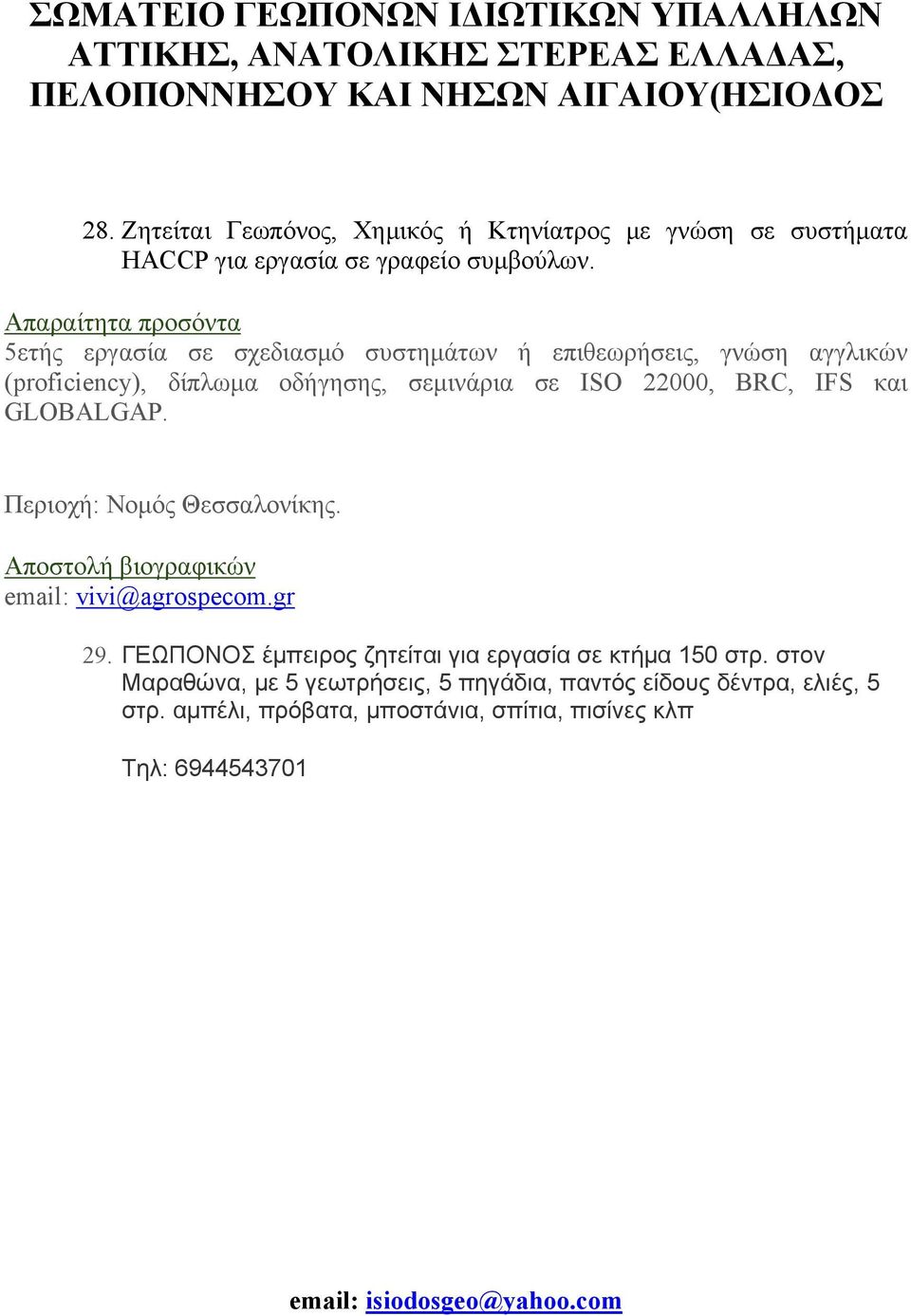 ΣΩΜΑΤΕΙΟ ΓΕΩΠΟΝΩΝ ΙΔΙΩΤΙΚΩΝ ΥΠΑΛΛΗΛΩΝ ΑΤΤΙΚΗΣ, ΑΝΑΤΟΛΙΚΗΣ ΣΤΕΡΕΑΣ ΕΛΛΑΔΑΣ, ΠΕΛΟΠΟΝΝΗΣΟΥ ΚΑΙ ΝΗΣΩΝ ΑΙΓΑΙΟΥ(ΗΣΙΟΔΟΣ

28. Ζητείται Γεωπόνος, Χημικός ή Κτηνίατρος με γνώση σε συστήματα HACCP για εργασία σε γραφείο συμβούλων.

Απαραίτητα προσόντα
5ετής εργασία σε σχεδιασμό συστημάτων ή επιθεωρήσεις, γνώση αγγλικών (proficiency), δίπλωμα οδήγησης, σεμινάρια σε ISO 22000, BRC, IFS και GLOBALGAP.

Περιοχή: Νομός Θεσσαλονίκης.

Αποστολή βιογραφικών
email: vivi@agrospecom.gr

29. ΓΕΩΠΟΝΟΣ έμπειρος ζητείται για εργασία σε κτήμα 150 στρ. στον Μαραθώνα, με 5 γεωτρήσεις, 5 πηγάδια, παντός είδους δέντρα, ελιές, 5 στρ. αμπέλι, πρόβατα, μποστάνια, σπίτια, πισίνες κλπ

Τηλ: 6944543701

email: isiodosgeo@yahoo.com